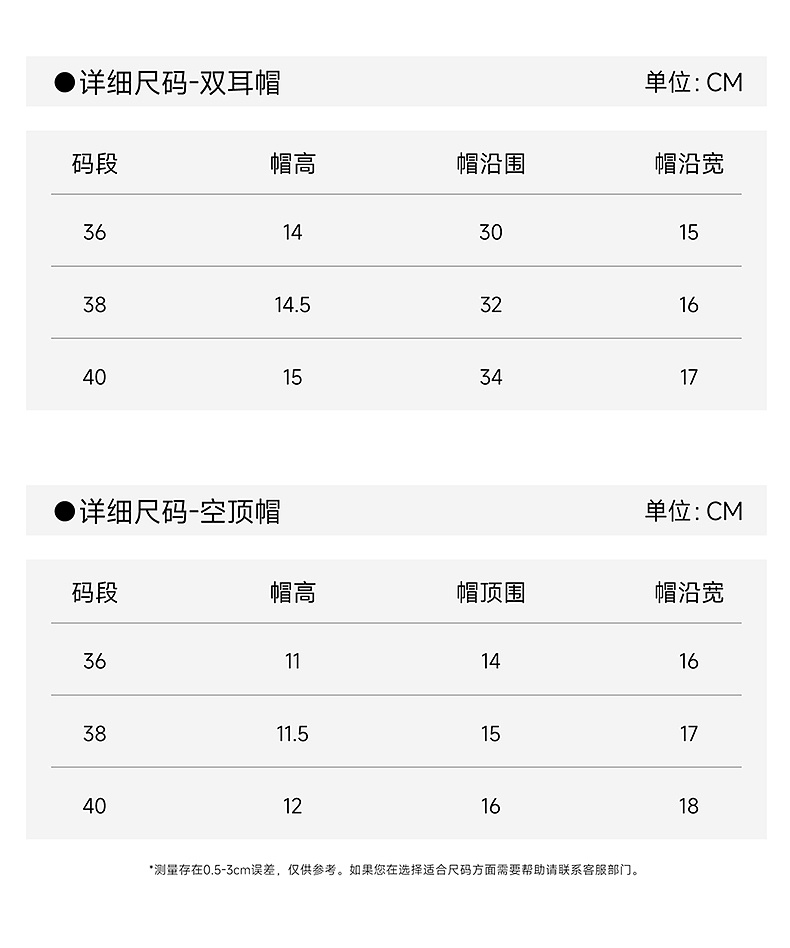 ●详细尺码-双耳帽 单位: CM

| 码段 | 帽高 | 帽沿围 | 帽沿宽 |
|---|---|---|---|
| 36 | 14 | 30 | 15 |
| 38 | 14.5 | 32 | 16 |
| 40 | 15 | 34 | 17 |

●详细尺码-空顶帽 单位: CM

| 码段 | 帽高 | 帽顶围 | 帽沿宽 |
|---|---|---|---|
| 36 | 11 | 14 | 16 |
| 38 | 11.5 | 15 | 17 |
| 40 | 12 | 16 | 18 |

*测量存在0.5-3cm误差，仅供参考。如果您在选择适合尺码方面需要帮助请联系客服部门。